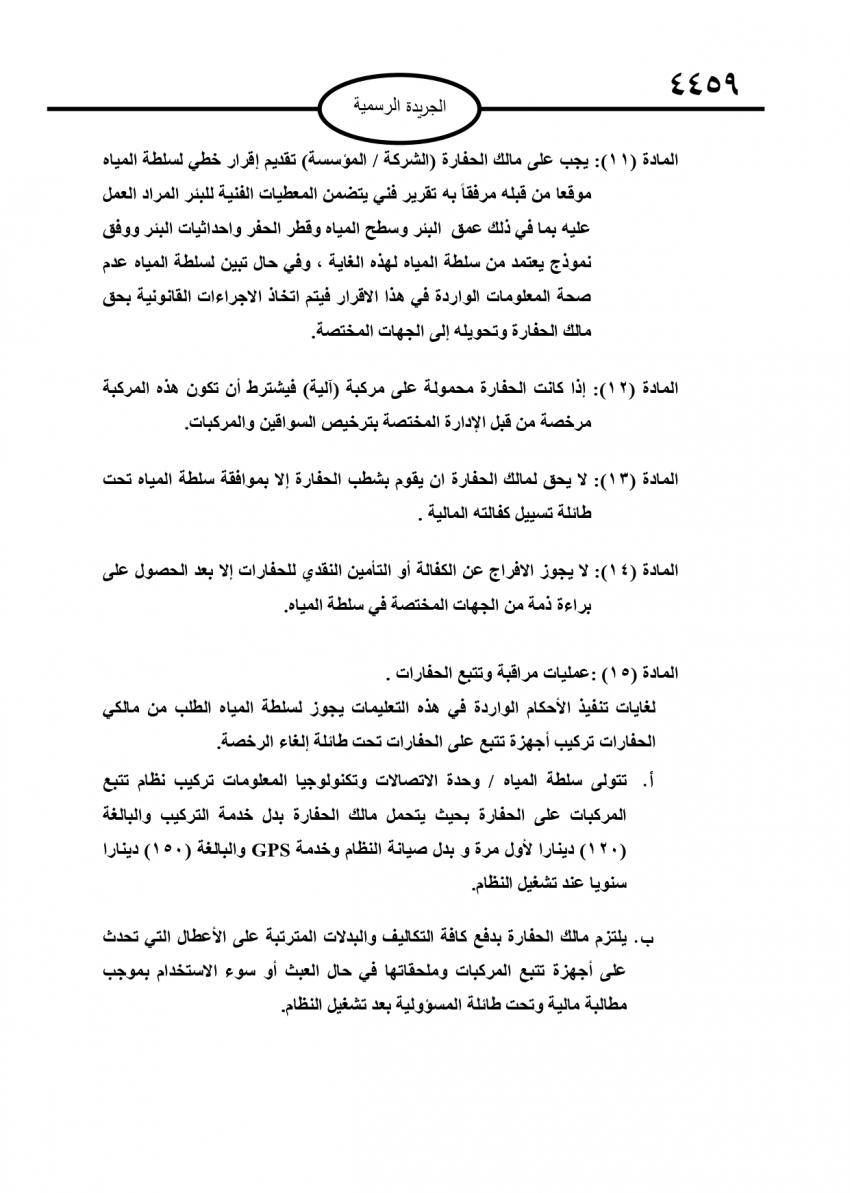 ٤٤٥٩

الجريدة الرسمية

المادة (١١): يجب على مالك الحفارة (الشركة / المؤسسة) تقديم إقرار خطي لسلطة المياه موقعا من قبله مرفقاً به تقرير فني يتضمن المعطيات الفنية للبئر المراد العمل عليه بما في ذلك عمق البئر وسطح المياه وقطر الحفر واحداثيات البئر ووفق نموذج يعتمد من سلطة المياه لهذه الغاية ، وفي حال تبين لسلطة المياه عدم صحة المعلومات الواردة في هذا الاقرار فيتم اتخاذ الاجراءات القانونية بحق مالك الحفارة وتحويله إلى الجهات المختصة.

المادة (١٢): إذا كانت الحفارة محمولة على مركبة (آلية) فيشترط أن تكون هذه المركبة مرخصة من قبل الإدارة المختصة بترخيص السواقين والمركبات.

المادة (١٣): لا يحق لمالك الحفارة ان يقوم بشطب الحفارة إلا بموافقة سلطة المياه تحت طائلة تسييل كفالته المالية .

المادة (١٤): لا يجوز الافراج عن الكفالة أو التأمين النقدي للحفارات إلا بعد الحصول على براءة ذمة من الجهات المختصة في سلطة المياه.

المادة (١٥) :عمليات مراقبة وتتبع الحفارات .
لغايات تنفيذ الأحكام الواردة في هذه التعليمات يجوز لسلطة المياه الطلب من مالكي الحفارات تركيب أجهزة تتبع على الحفارات تحت طائلة إلغاء الرخصة.

أ. تتولى سلطة المياه / وحدة الاتصالات وتكنولوجيا المعلومات تركيب نظام تتبع المركبات على الحفارة بحيث يتحمل مالك الحفارة بدل خدمة التركيب والبالغة (١٢٠) دينارا لأول مرة و بدل صيانة النظام وخدمة GPS والبالغة (١٥٠) دينارا سنويا عند تشغيل النظام.

ب. يلتزم مالك الحفارة بدفع كافة التكاليف والبدلات المترتبة على الأعطال التي تحدث على أجهزة تتبع المركبات وملحقاتها في حال العبث أو سوء الاستخدام بموجب مطالبة مالية وتحت طائلة المسؤولية بعد تشغيل النظام.